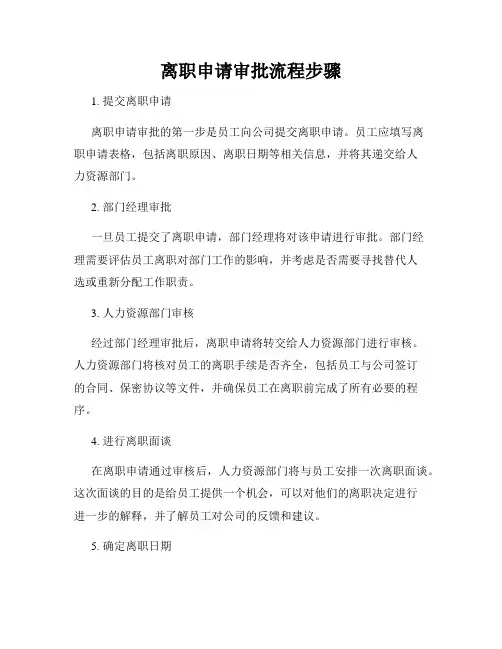 离职申请审批流程步骤

1. 提交离职申请

离职申请审批的第一步是员工向公司提交离职申请。员工应填写离职申请表格，包括离职原因、离职日期等相关信息，并将其递交给人力资源部门。

2. 部门经理审批

一旦员工提交了离职申请，部门经理将对该申请进行审批。部门经理需要评估员工离职对部门工作的影响，并考虑是否需要寻找替代人选或重新分配工作职责。

3. 人力资源部门审核

经过部门经理审批后，离职申请将转交给人力资源部门进行审核。人力资源部门将核对员工的离职手续是否齐全，包括员工与公司签订的合同、保密协议等文件，并确保员工在离职前完成了所有必要的程序。

4. 进行离职面谈

在离职申请通过审核后，人力资源部门将与员工安排一次离职面谈。这次面谈的目的是给员工提供一个机会，可以对他们的离职决定进行进一步的解释，并了解员工对公司的反馈和建议。

5. 确定离职日期